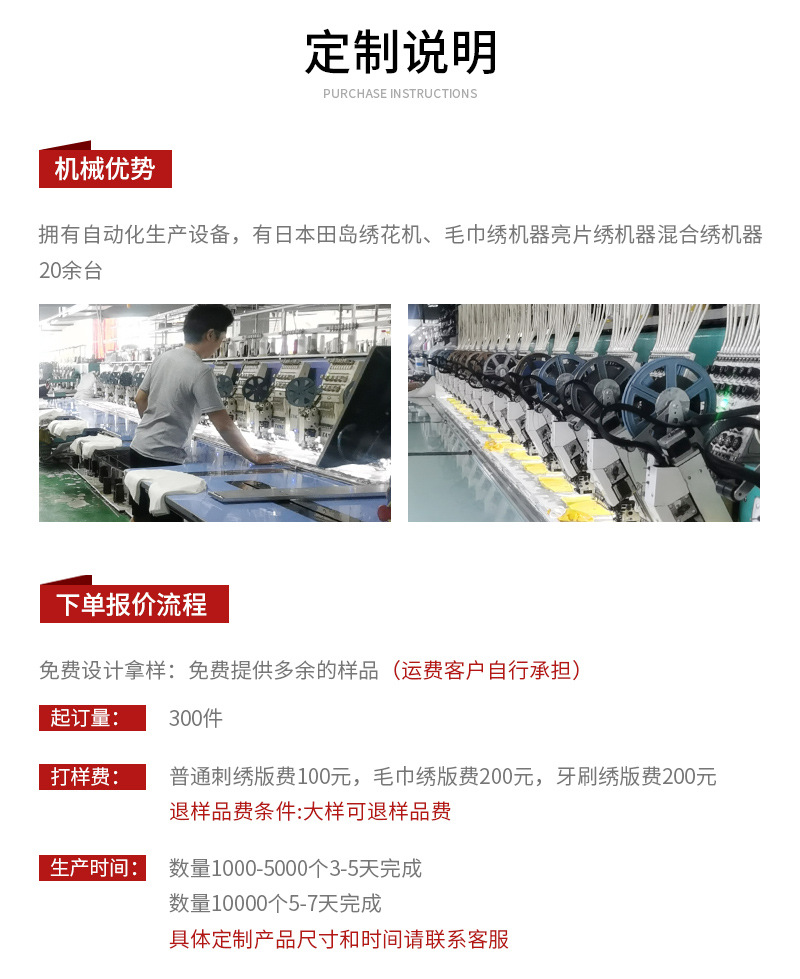 定制说明
PURCHASE INSTRUCTIONS

机械优势

拥有自动化生产设备，有日本田岛绣花机、毛巾绣机器亮片绣机器混合绣机器20余台

下单报价流程

免费设计拿样：免费提供多余的样品（运费客户自行承担）

起订量：
300件

打样费：
普通刺绣版费100元，毛巾绣版费200元，牙刷绣版费200元
退样品费条件:大样可退样品费

生产时间：
数量1000-5000个3-5天完成
数量10000个5-7天完成
具体定制产品尺寸和时间请联系客服